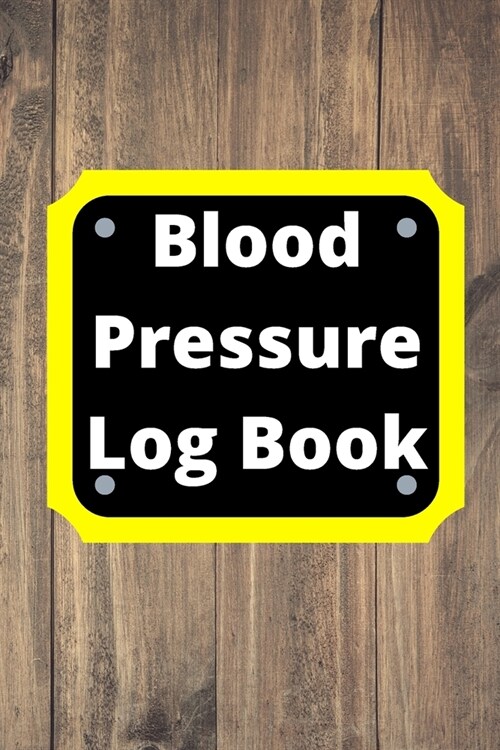 Blood Pressure Log Book